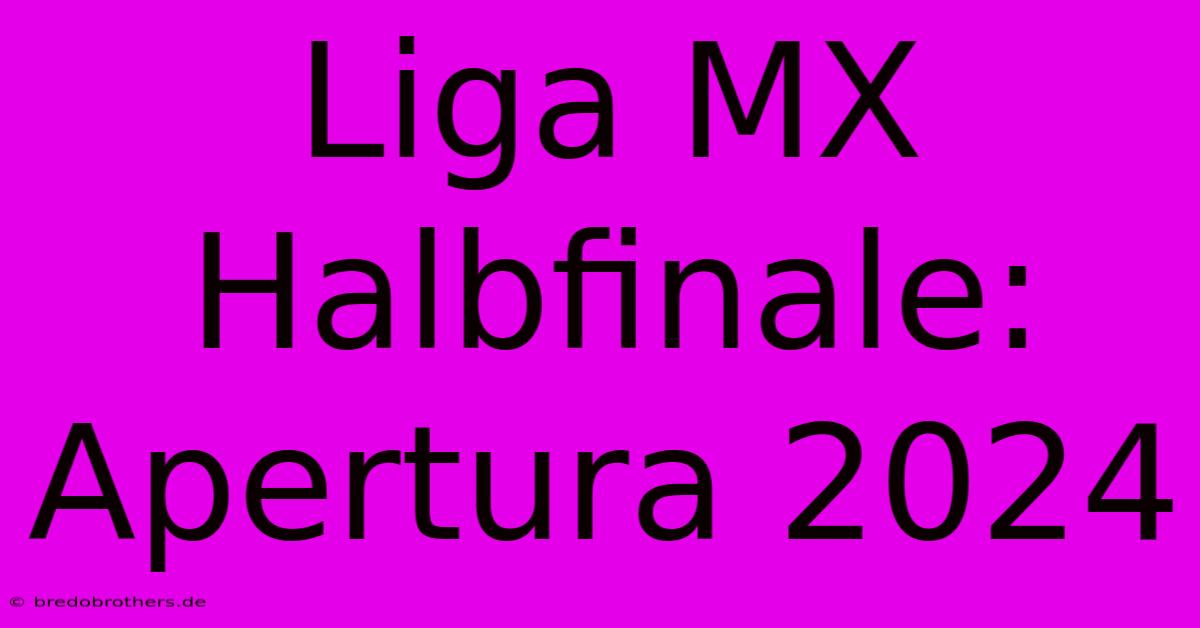 Liga MX Halbfinale: Apertura 2024

© bredobrothers.de